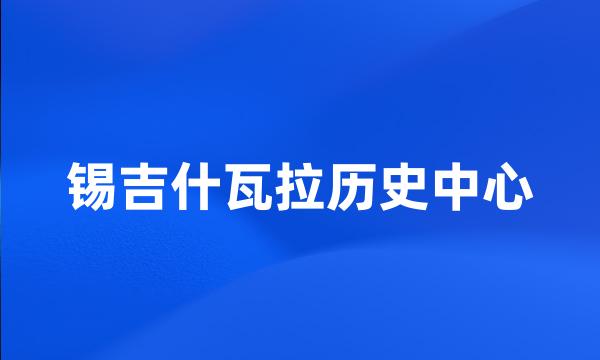 锡吉什瓦拉历史中心